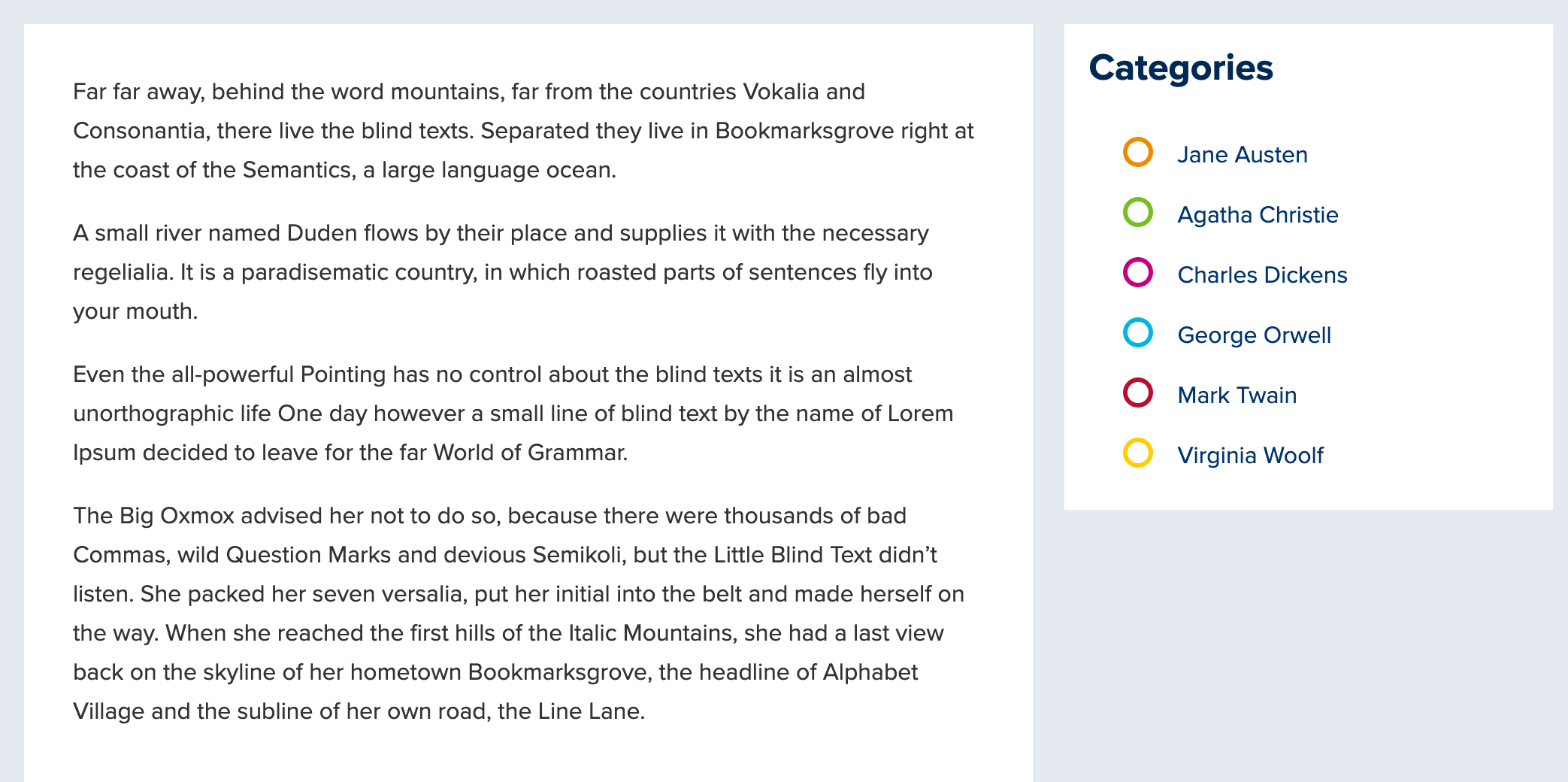 Far far away, behind the word mountains, far from the countries Vokalia and Consonantia, there live the blind texts. Separated they live in Bookmarksgrove right at the coast of the Semantics, a large language ocean.

A small river named Duden flows by their place and supplies it with the necessary regelialia. It is a paradisematic country, in which roasted parts of sentences fly into your mouth.

Even the all-powerful Pointing has no control about the blind texts it is an almost unorthographic life One day however a small line of blind text by the name of Lorem Ipsum decided to leave for the far World of Grammar.

The Big Oxmox advised her not to do so, because there were thousands of bad Commas, wild Question Marks and devious Semikoli, but the Little Blind Text didn’t listen. She packed her seven versalia, put her initial into the belt and made herself on the way. When she reached the first hills of the Italic Mountains, she had a last view back on the skyline of her hometown Bookmarksgrove, the headline of Alphabet Village and the subline of her own road, the Line Lane.

Categories

Jane Austen

Agatha Christie

Charles Dickens

George Orwell

Mark Twain

Virginia Woolf